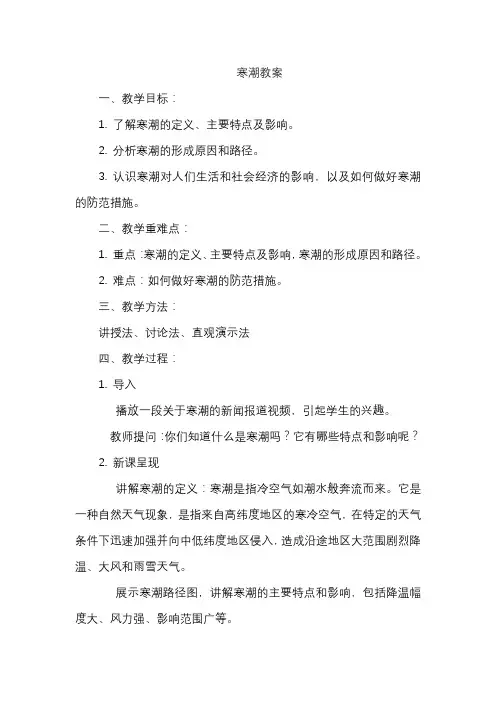 寒潮教案

一、教学目标：

1. 了解寒潮的定义、主要特点及影响。

2. 分析寒潮的形成原因和路径。

3. 认识寒潮对人们生活和社会经济的影响，以及如何做好寒潮的防范措施。

二、教学重难点：

1. 重点：寒潮的定义、主要特点及影响，寒潮的形成原因和路径。

2. 难点：如何做好寒潮的防范措施。

三、教学方法：

讲授法、讨论法、直观演示法

四、教学过程：

1. 导入

播放一段关于寒潮的新闻报道视频，引起学生的兴趣。

教师提问：你们知道什么是寒潮吗？它有哪些特点和影响呢？

2. 新课呈现

讲解寒潮的定义：寒潮是指冷空气如潮水般奔流而来。它是一种自然天气现象，是指来自高纬度地区的寒冷空气，在特定的天气条件下迅速加强并向中低纬度地区侵入，造成沿途地区大范围剧烈降温、大风和雨雪天气。

展示寒潮路径图，讲解寒潮的主要特点和影响，包括降温幅度大、风力强、影响范围广等。